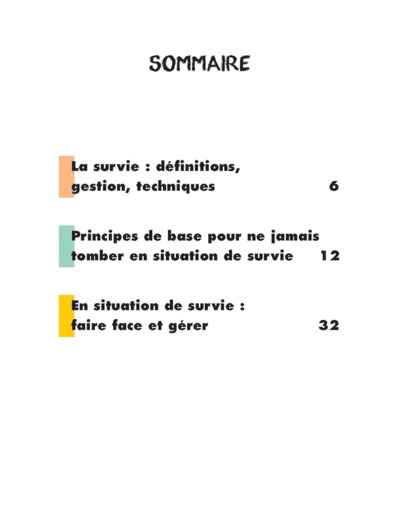 SOMMAIRE

La survie : définitions, gestion, techniques 6

Principes de base pour ne jamais tomber en situation de survie 12

En situation de survie : faire face et gérer 32